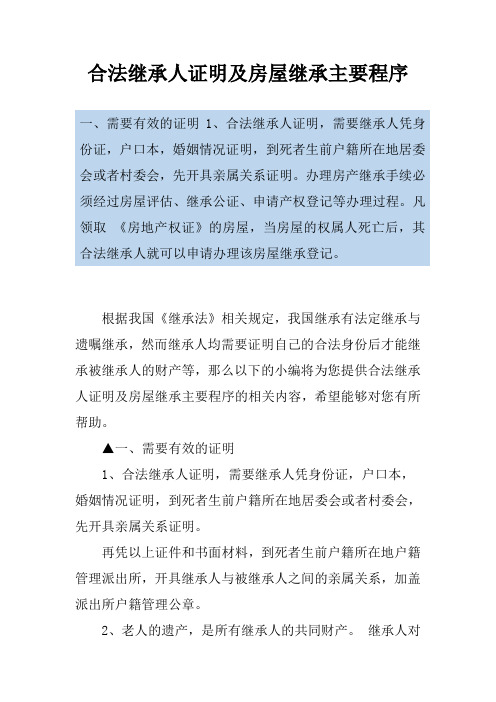 合法继承人证明及房屋继承主要程序

一、需要有效的证明 1、合法继承人证明，需要继承人凭身份证，户口本，婚姻情况证明，到死者生前户籍所在地居委会或者村委会，先开具亲属关系证明。办理房产继承手续必须经过房屋评估、继承公证、申请产权登记等办理过程。凡领取 《房地产权证》的房屋，当房屋的权属人死亡后，其合法继承人就可以申请办理该房屋继承登记。

根据我国《继承法》相关规定，我国继承有法定继承与遗嘱继承，然而继承人均需要证明自己的合法身份后才能继承被继承人的财产等，那么以下的小编将为您提供合法继承人证明及房屋继承主要程序的相关内容，希望能够对您有所帮助。

▲一、需要有效的证明

1、合法继承人证明，需要继承人凭身份证，户口本，婚姻情况证明，到死者生前户籍所在地居委会或者村委会，先开具亲属关系证明。

再凭以上证件和书面材料，到死者生前户籍所在地户籍管理派出所，开具继承人与被继承人之间的亲属关系，加盖派出所户籍管理公章。

2、老人的遗产，是所有继承人的共同财产。 继承人对